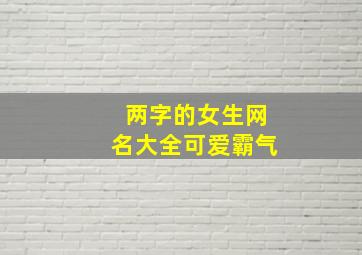 两字的女生网名大全可爱霸气